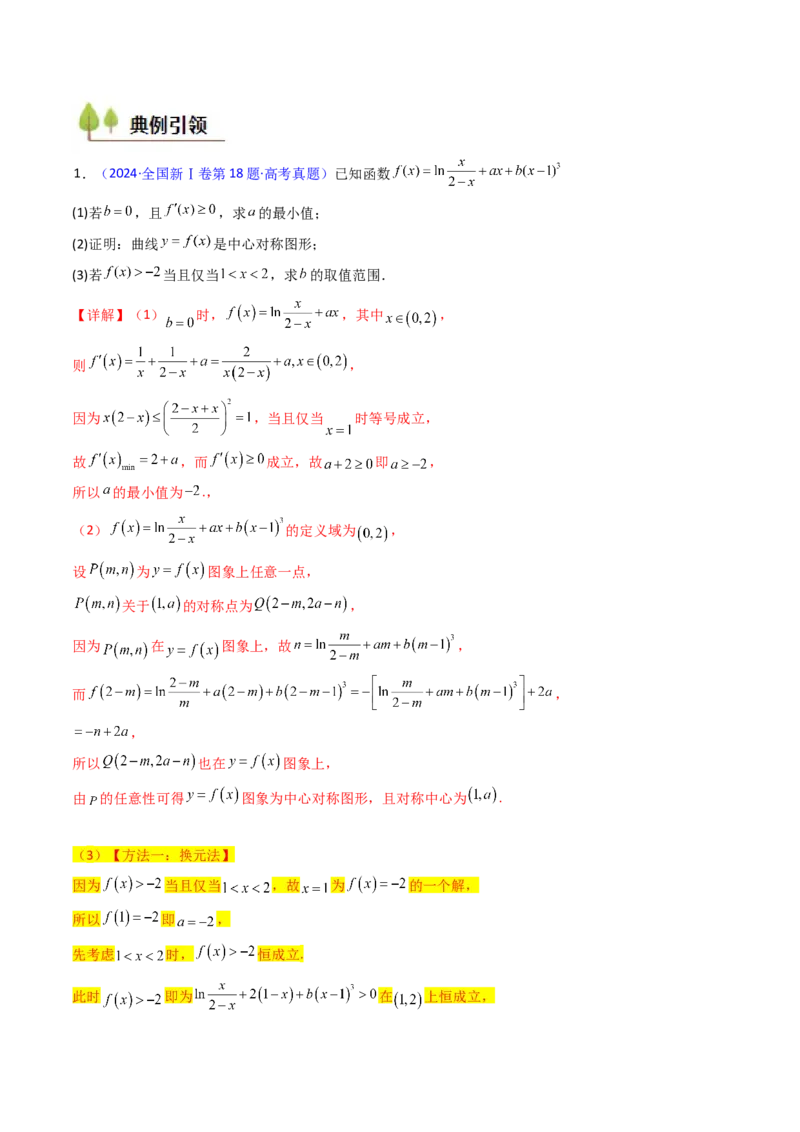 典例引领

1．（2024·全国新Ⅰ卷第18题·高考真题）已知函数$f(x)=\ln\frac{x}{2-x}+ax+b(x-1)^3$

(1)若$b=0$，且$f'(x)\geq 0$，求$a$的最小值；

(2)证明：曲线$y=f(x)$是中心对称图形；

(3)若$f(x)>-2$当且仅当$1<x<2$，求$b$的取值范围．

【详解】（1）$b=0$时，$f(x)=\ln\frac{x}{2-x}+ax$，其中$x\in(0,2)$，

则$f'(x)=\frac{1}{x}+\frac{1}{2-x}+a=\frac{2}{x(2-x)}+a,x\in(0,2)$，

因为$x(2-x)\leq\left(\frac{2-x+x}{2}\right)^2=1$，当且仅当$x=1$时等号成立，

故$f'(x)_{\min}=2+a$，而$f'(x)\geq 0$成立，故$a+2\geq 0$即$a\geq -2$，

所以$a$的最小值为$-2$．，

（2）$f(x)=\ln\frac{x}{2-x}+ax+b(x-1)^3$的定义域为$(0,2)$，

设$P(m,n)$为$y=f(x)$图象上任意一点，

$P(m,n)$关于$(1,a)$的对称点为$Q(2-m,2a-n)$，

因为$P(m,n)$在$y=f(x)$图象上，故$n=\ln\frac{m}{2-m}+am+b(m-1)^3$，

而$f(2-m)=\ln\frac{2-m}{m}+a(2-m)+b(2-m-1)^3=-\left[\ln\frac{m}{2-m}+am+b(m-1)^3\right]+2a$，

$=-n+2a$，

所以$Q(2-m,2a-n)$也在$y=f(x)$图象上，

由$P$的任意性可得$y=f(x)$图象为中心对称图形，且对称中心为$(1,a)$．

（3）【方法一：换元法】

因为$f(x)>-2$当且仅当$1<x<2$，故$x=1$为$f(x)=-2$的一个解，

所以$f(1)=-2$即$a=-2$，

先考虑$1<x<2$时，$f(x)>-2$恒成立．

此时$f(x)>-2$即为$\ln\frac{x}{2-x}+2(1-x)+b(x-1)^3>0$在$(1,2)$上恒成立，